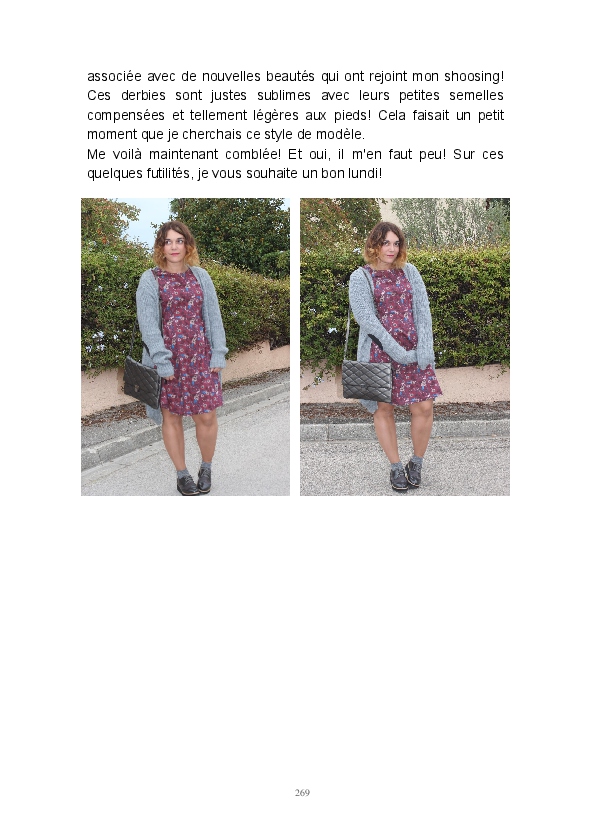 associée avec de nouvelles beautés qui ont rejoint mon shoosing! Ces derbies sont justes sublimes avec leurs petites semelles compensées et tellement légères aux pieds! Cela faisait un petit moment que je cherchais ce style de modèle.

Me voilà maintenant comblée! Et oui, il m'en faut peu! Sur ces quelques futilités, je vous souhaite un bon lundi!

269